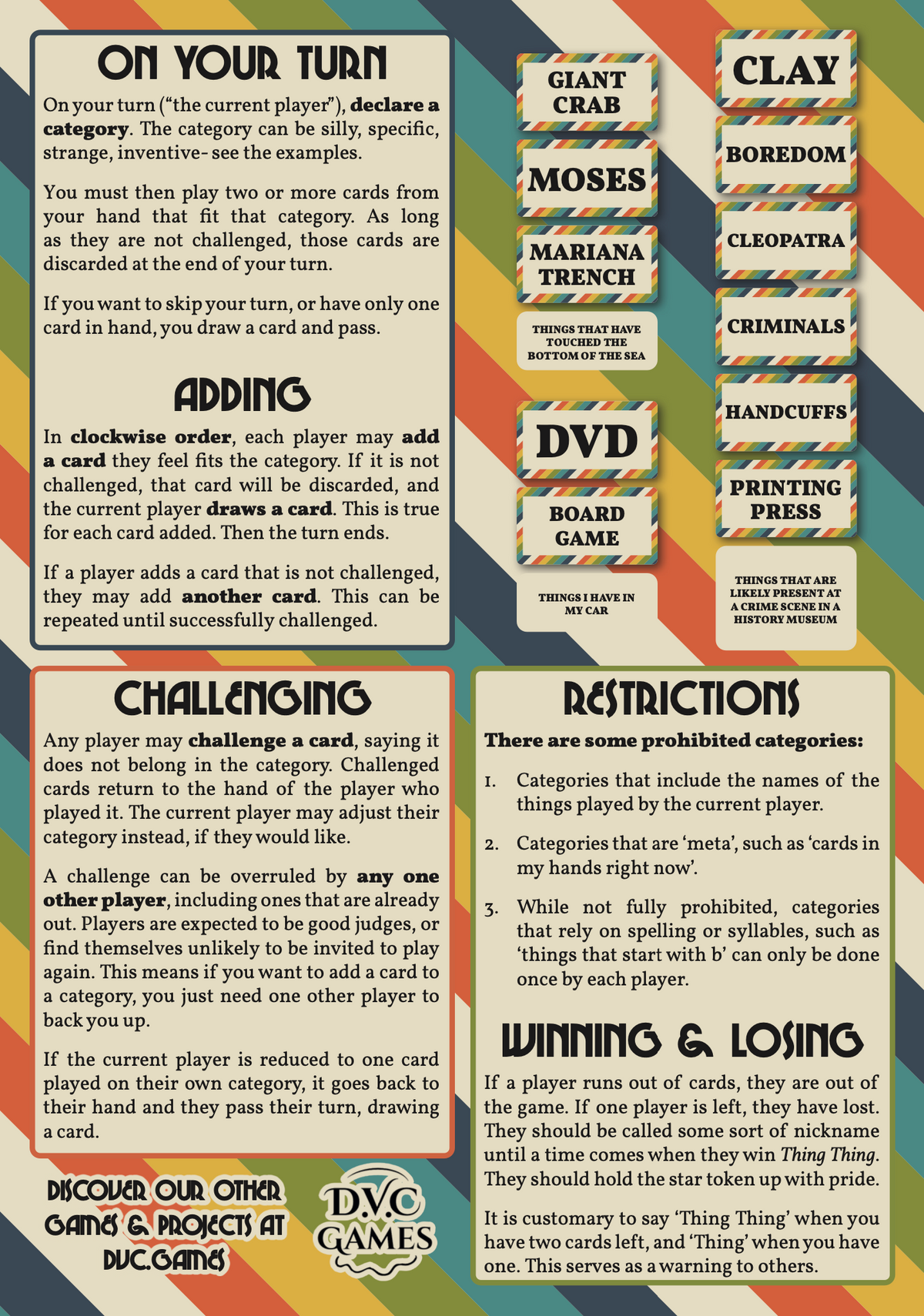 ON YOUR TURN

On your turn ("the current player"), declare a category. The category can be silly, specific, strange, inventive- see the examples.

You must then play two or more cards from your hand that fit that category. As long as they are not challenged, those cards are discarded at the end of your turn.

If you want to skip your turn, or have only one card in hand, you draw a card and pass.

ADDING

In clockwise order, each player may add a card they feel fits the category. If it is not challenged, that card will be discarded, and the current player draws a card. This is true for each card added. Then the turn ends.

If a player adds a card that is not challenged, they may add another card. This can be repeated until successfully challenged.

GIANT CRAB

MOSES

MARIANA TRENCH

THINGS THAT HAVE TOUCHED THE BOTTOM OF THE SEA

DVD

BOARD GAME

THINGS I HAVE IN MY CAR

CLAY

BOREDOM

CLEOPATRA

CRIMINALS

HANDCUFFS

PRINTING PRESS

THINGS THAT ARE LIKELY PRESENT AT A CRIME SCENE IN A HISTORY MUSEUM

CHALLENGING

Any player may challenge a card, saying it does not belong in the category. Challenged cards return to the hand of the player who played it. The current player may adjust their category instead, if they would like.

A challenge can be overruled by any one other player, including ones that are already out. Players are expected to be good judges, or find themselves unlikely to be invited to play again. This means if you want to add a card to a category, you just need one other player to back you up.

If the current player is reduced to one card played on their own category, it goes back to their hand and they pass their turn, drawing a card.

DISCOVER OUR OTHER GAMES & PROJECTS AT DVC.GAMES

D.V.C GAMES

RESTRICTIONS

There are some prohibited categories:

1. Categories that include the names of the things played by the current player.

2. Categories that are 'meta', such as 'cards in my hands right now'.

3. While not fully prohibited, categories that rely on spelling or syllables, such as 'things that start with b' can only be done once by each player.

WINNING & LOSING

If a player runs out of cards, they are out of the game. If one player is left, they have lost. They should be called some sort of nickname until a time comes when they win Thing Thing. They should hold the star token up with pride.

It is customary to say 'Thing Thing' when you have two cards left, and 'Thing' when you have one. This serves as a warning to others.